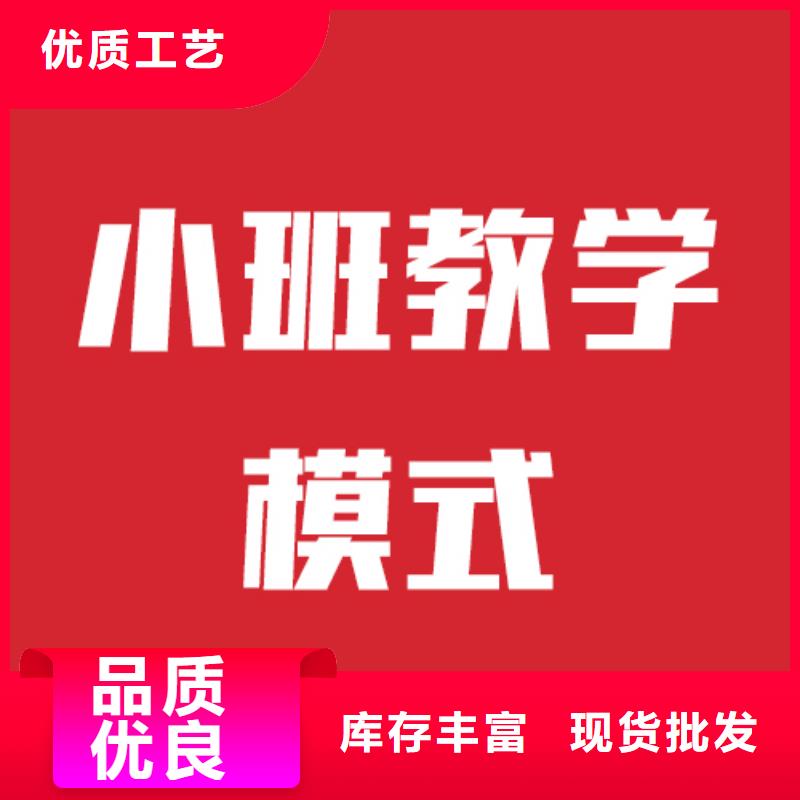 优质工艺

小班教学模式

品质优良

库存丰富　现货批发